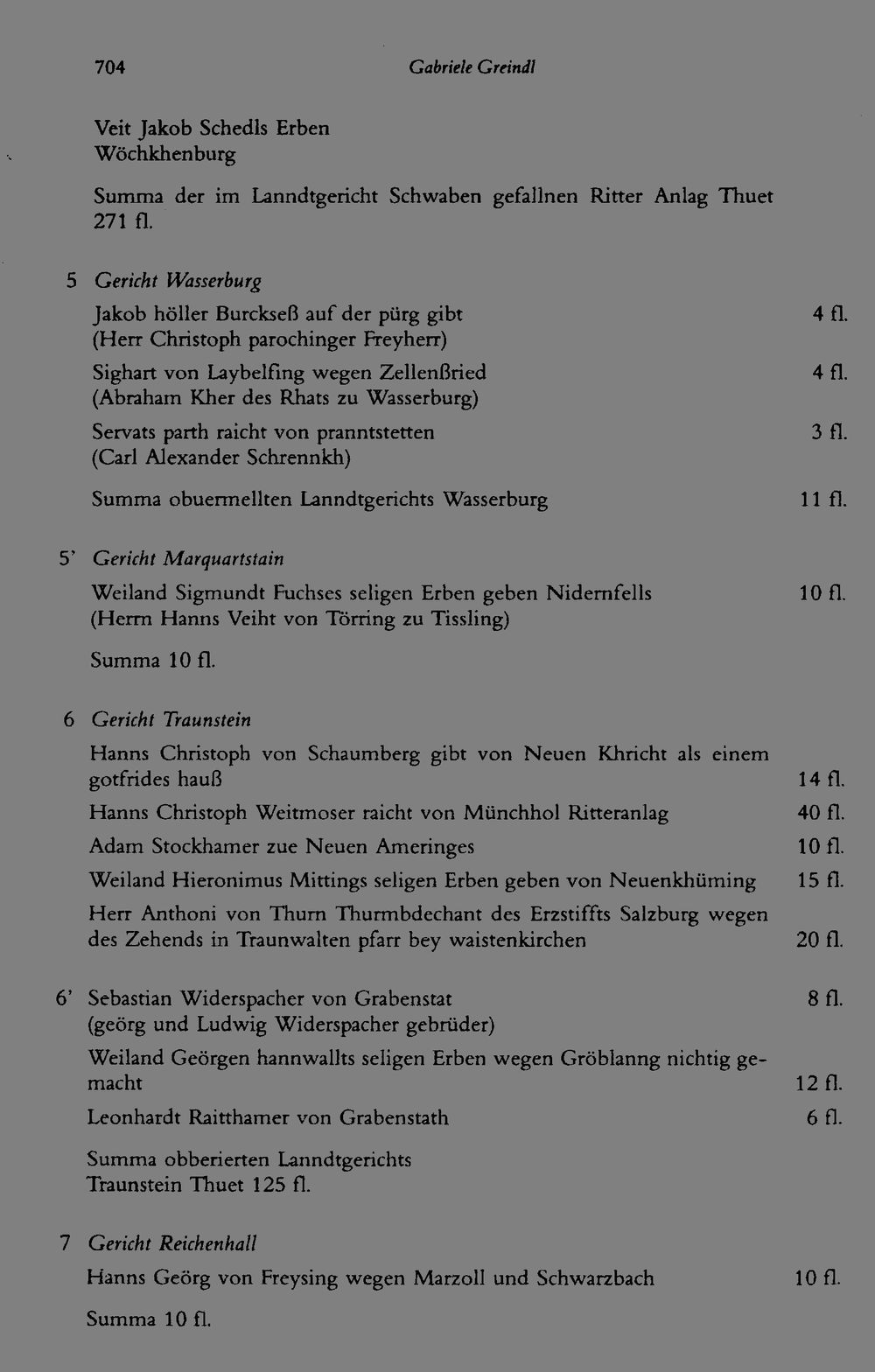 704 Gabriele Greindl

Veit Jakob Schedls Erben
Wöchkhenburg

Summa der im Lanndtgericht Schwaben gefallnen Ritter Anlag Thuet 271 fl.

5 Gericht Wasserburg

Jakob höller Burckseß auf der pürg gibt 4 fl.
(Herr Christoph parochinger Freyherr)

Sighart von Laybelfing wegen Zellenßried 4 fl.
(Abraham Kher des Rhats zu Wasserburg)

Servats parth raicht von pranntstetten 3 fl.
(Carl Alexander Schrennkh)

Summa obuermellten Lanndtgerichts Wasserburg 11 fl.

5' Gericht Marquartstain

Weiland Sigmundt Fuchses seligen Erben geben Nidernfells 10 fl.
(Herrn Hanns Veiht von Törring zu Tissling)

Summa 10 fl.

6 Gericht Traunstein

Hanns Christoph von Schaumberg gibt von Neuen Khricht als einem gotfrides hauß 14 fl.

Hanns Christoph Weitmoser raicht von Münchhol Ritteranlag 40 fl.

Adam Stockhamer zue Neuen Ameringes 10 fl.

Weiland Hieronimus Mittings seligen Erben geben von Neuenkhüming 15 fl.

Herr Anthoni von Thurn Thurmbdechant des Erzstiffts Salzburg wegen des Zehends in Traunwalten pfarr bey waistenkirchen 20 fl.

6' Sebastian Widerspacher von Grabenstat 8 fl.
(geörg und Ludwig Widerspacher gebrüder)

Weiland Geörgen hannwallts seligen Erben wegen Gröblanng nichtig gemacht 12 fl.

Leonhardt Raitthamer von Grabenstath 6 fl.

Summa obberierten Lanndtgerichts
Traunstein Thuet 125 fl.

7 Gericht Reichenhall

Hanns Geörg von Freysing wegen Marzoll und Schwarzbach 10 fl.

Summa 10 fl.